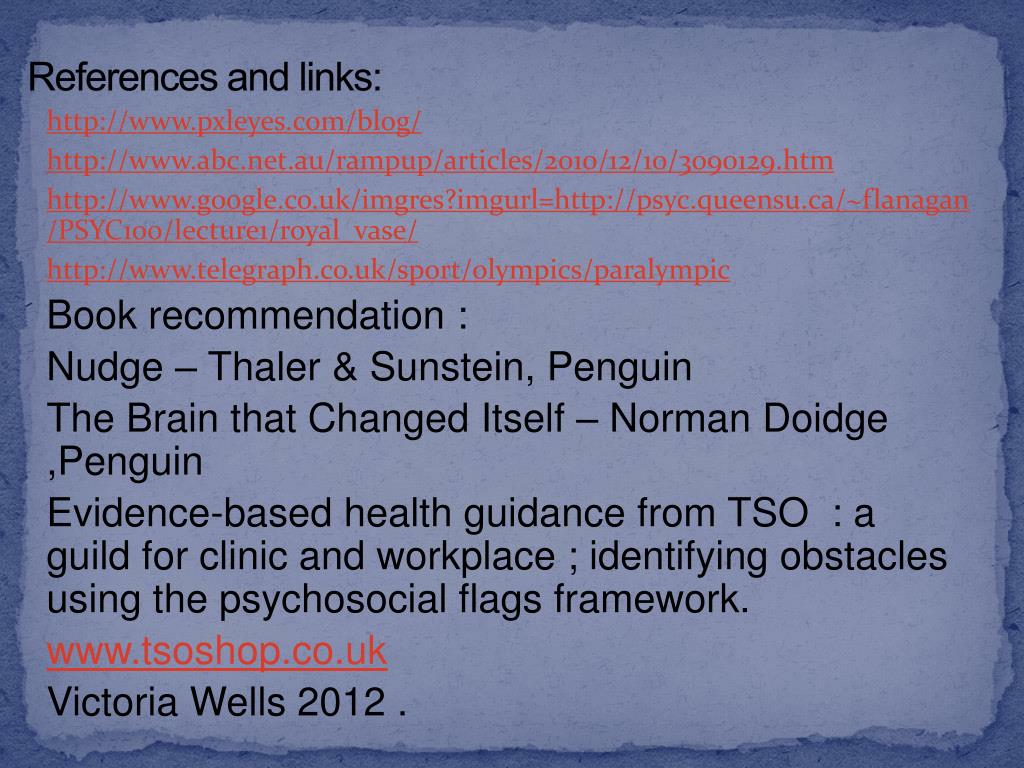 References and links:

http://www.pxleyes.com/blog/

http://www.abc.net.au/rampup/articles/2010/12/10/3090129.htm

http://www.google.co.uk/imgres?imgurl=http://psyc.queensu.ca/~flanagan/PSYC100/lecture1/royal_vase/

http://www.telegraph.co.uk/sport/olympics/paralympic

Book recommendation :

Nudge – Thaler & Sunstein, Penguin

The Brain that Changed Itself – Norman Doidge ,Penguin

Evidence-based health guidance from TSO : a guild for clinic and workplace ; identifying obstacles using the psychosocial flags framework.

www.tsoshop.co.uk

Victoria Wells 2012 .